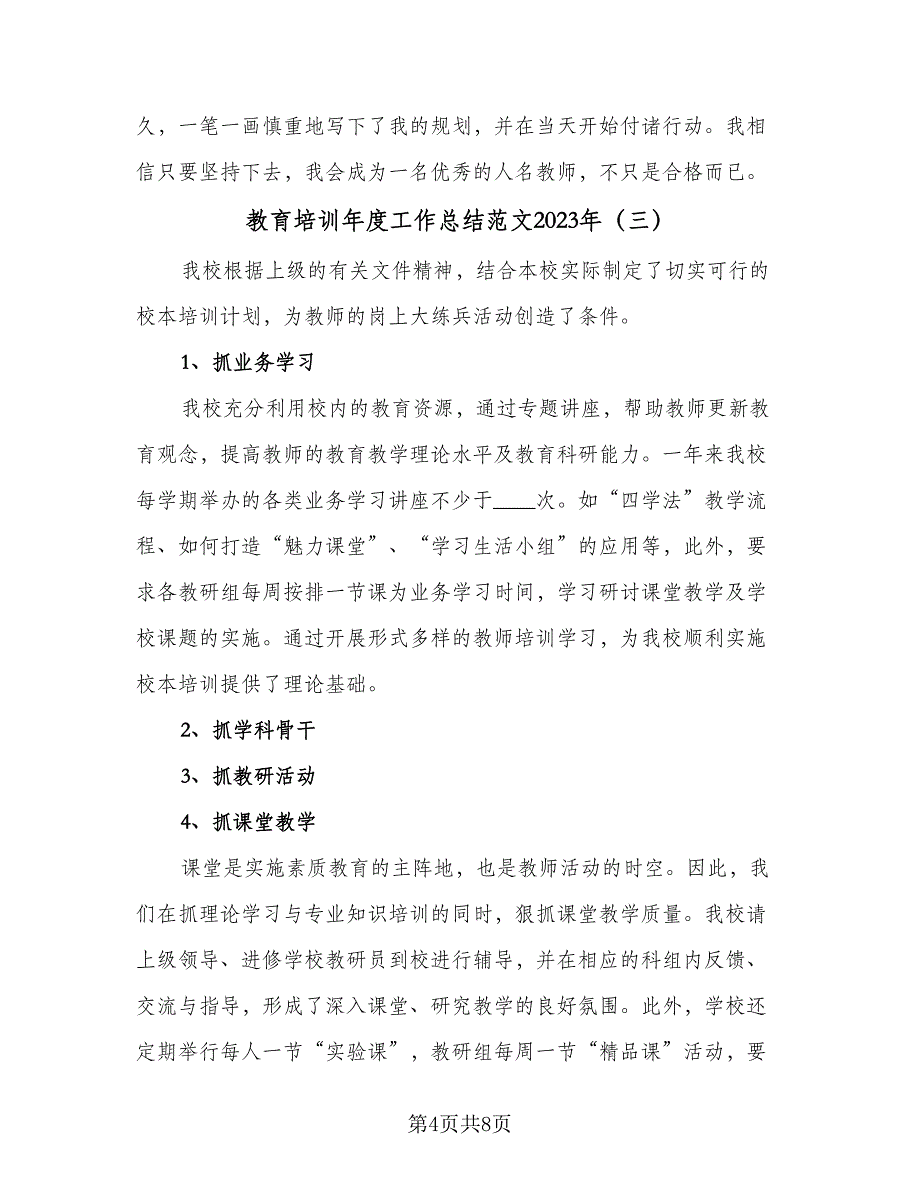 久，一笔一画慎重地写下了我的规划，并在当天开始付诸行动。我相信只要坚持下去，我会成为一名优秀的人名教师，不只是合格而已。

教育培训年度工作总结范文2023年（三）

我校根据上级的有关文件精神，结合本校实际制定了切实可行的校本培训计划，为教师的岗上大练兵活动创造了条件。

1、抓业务学习

我校充分利用校内的教育资源，通过专题讲座，帮助教师更新教育观念，提高教师的教育教学理论水平及教育科研能力。一年来我校每学期举办的各类业务学习讲座不少于____次。如“四学法”教学流程、如何打造“魅力课堂”、“学习生活小组”的应用等，此外，要求各教研组每周按排一节课为业务学习时间，学习研讨课堂教学及学校课题的实施。通过开展形式多样的教师培训学习，为我校顺利实施校本培训提供了理论基础。

2、抓学科骨干

3、抓教研活动

4、抓课堂教学

课堂是实施素质教育的主阵地，也是教师活动的时空。因此，我们在抓理论学习与专业知识培训的同时，狠抓课堂教学质量。我校请上级领导、进修学校教研员到校进行辅导，并在相应的科组内反馈、交流与指导，形成了深入课堂、研究教学的良好氛围。此外，学校还定期举行每人一节“实验课”，教研组每周一节“精品课”活动，要

第4页共8页